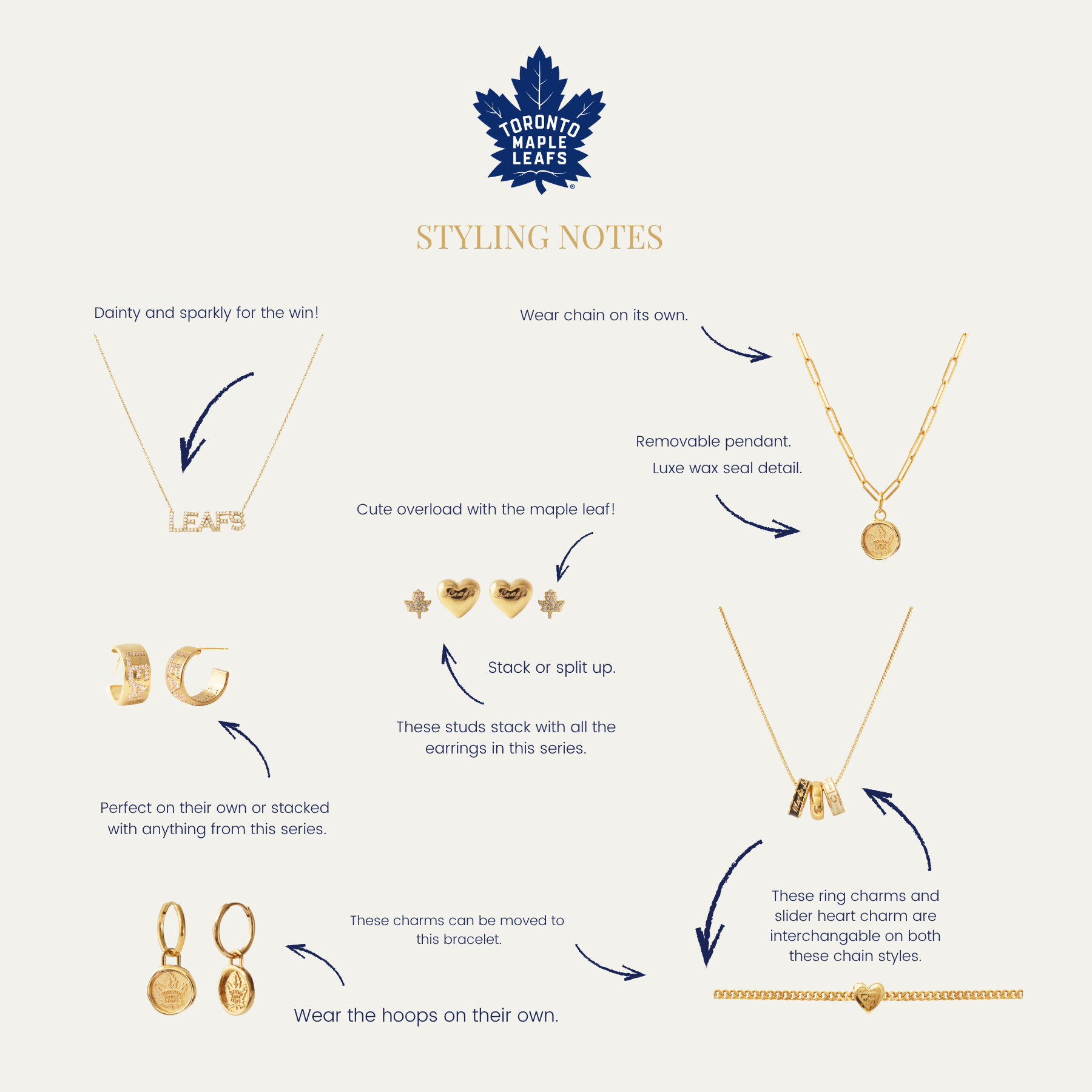 TORONTO MAPLE LEAFS

STYLING NOTES

Dainty and sparkly for the win!

LEAFS

Wear chain on its own.

Removable pendant.

Luxe wax seal detail.

Cute overload with the maple leaf!

Stack or split up.

These studs stack with all the earrings in this series.

Perfect on their own or stacked with anything from this series.

These ring charms and slider heart charm are interchangable on both these chain styles.

These charms can be moved to this bracelet.

Wear the hoops on their own.